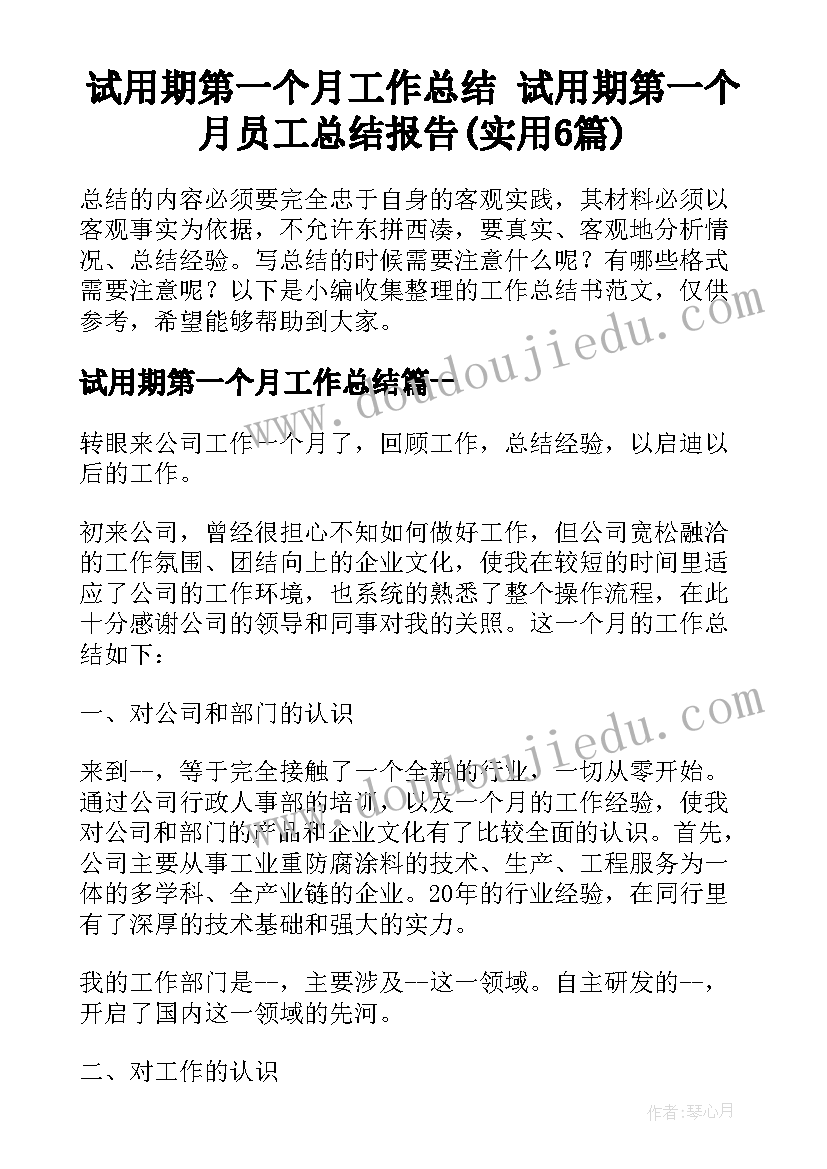 试用期第一个月工作总结 试用期第一个月员工总结报告(实用6篇)

总结的内容必须要完全忠于自身的客观实践，其材料必须以客观事实为依据，不允许东拼西凑，要真实、客观地分析情况、总结经验。写总结的时候需要注意什么呢？有哪些格式需要注意呢？以下是小编收集整理的工作总结书范文，仅供参考，希望能够帮助到大家。

试用期第一个月工作总结篇一

转眼来公司工作一个月了，回顾工作，总结经验，以启迪以后的工作。

初来公司，曾经很担心不知如何做好工作，但公司宽松融洽的工作氛围、团结向上的企业文化，使我在较短的时间里适应了公司的工作环境，也系统的熟悉了整个操作流程，在此十分感谢公司的领导和同事对我的关照。这一个月的工作总结如下：

一、对公司和部门的认识

来到--，等于完全接触了一个全新的行业，一切从零开始。通过公司行政人事部的培训，以及一个月的工作经验，使我对公司和部门的产品和企业文化有了比较全面的认识。首先，公司主要从事工业重防腐涂料的技术、生产、工程服务为一体的多学科、全产业链的企业。20年的行业经验，在同行里有了深厚的技术基础和强大的实力。

我的工作部门是--，主要涉及--这一领域。自主研发的--，开启了国内这一领域的先河。

二、对工作的认识

www.doudoujiedu.com

作者：琴心月